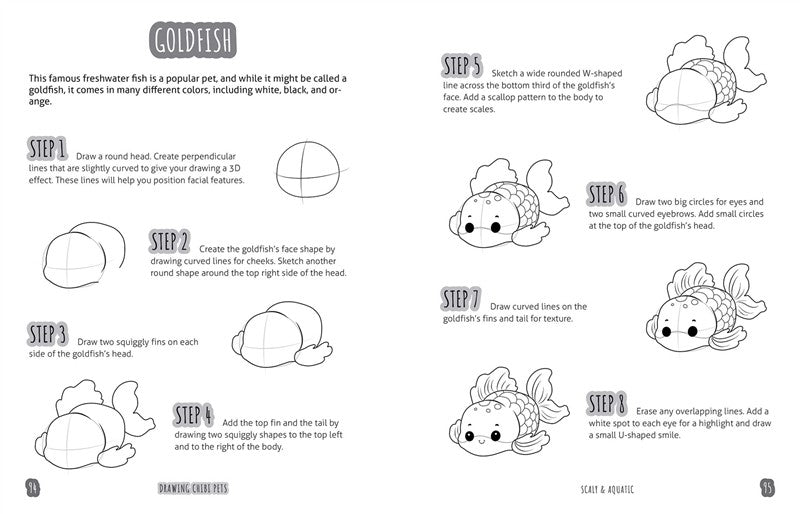 GOLDFISH

This famous freshwater fish is a popular pet, and while it might be called a goldfish, it comes in many different colors, including white, black, and orange.

STEP 1 Draw a round head. Create perpendicular lines that are slightly curved to give your drawing a 3D effect. These lines will help you position facial features.

STEP 2 Create the goldfish's face shape by drawing curved lines for cheeks. Sketch another round shape around the top right side of the head.

STEP 3 Draw two squiggly fins on each side of the goldfish's head.

STEP 4 Add the top fin and the tail by drawing two squiggly shapes to the top left and to the right of the body.

94 DRAWING CHIBI PETS

STEP 5 Sketch a wide rounded W-shaped line across the bottom third of the goldfish's face. Add a scallop pattern to the body to create scales.

STEP 6 Draw two big circles for eyes and two small curved eyebrows. Add small circles at the top of the goldfish's head.

STEP 7 Draw curved lines on the goldfish's fins and tail for texture.

STEP 8 Erase any overlapping lines. Add a white spot to each eye for a highlight and draw a small U-shaped smile.

SCALY & AQUATIC 95